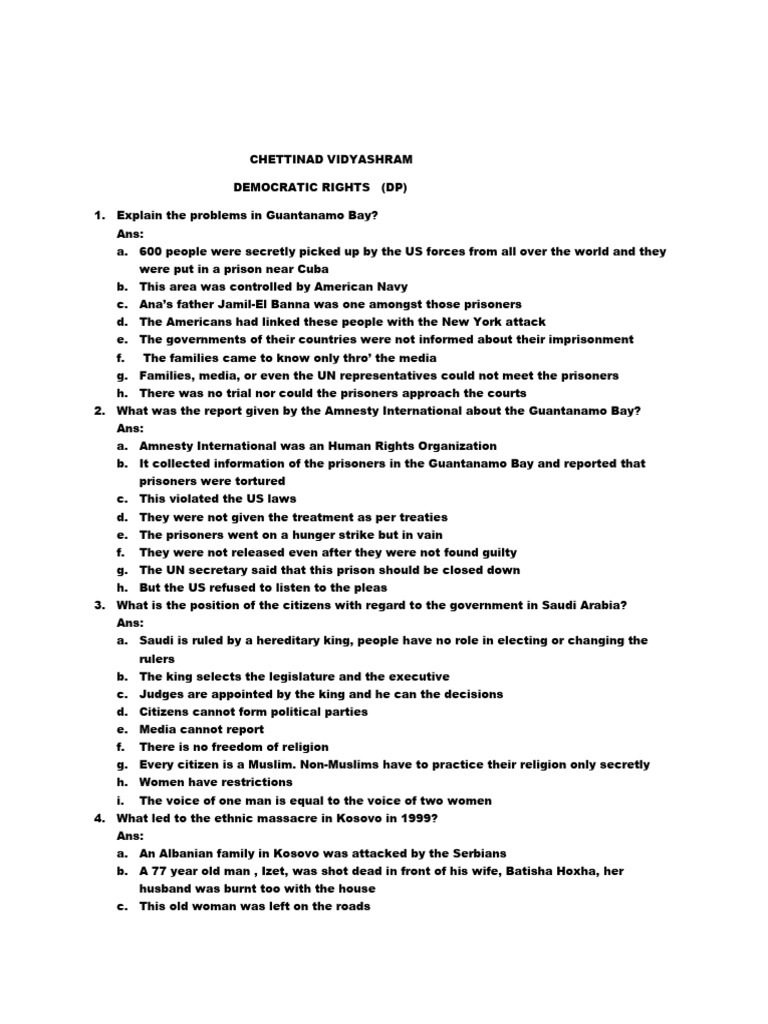 CHETTINAD VIDYASHRAM

DEMOCRATIC RIGHTS (DP)

1. Explain the problems in Guantanamo Bay?
Ans:
a. 600 people were secretly picked up by the US forces from all over the world and they were put in a prison near Cuba
b. This area was controlled by American Navy
c. Ana's father Jamil-El Banna was one amongst those prisoners
d. The Americans had linked these people with the New York attack
e. The governments of their countries were not informed about their imprisonment
f. The families came to know only thro' the media
g. Families, media, or even the UN representatives could not meet the prisoners
h. There was no trial nor could the prisoners approach the courts
2. What was the report given by the Amnesty International about the Guantanamo Bay?
Ans:
a. Amnesty International was an Human Rights Organization
b. It collected information of the prisoners in the Guantanamo Bay and reported that prisoners were tortured
c. This violated the US laws
d. They were not given the treatment as per treaties
e. The prisoners went on a hunger strike but in vain
f. They were not released even after they were not found guilty
g. The UN secretary said that this prison should be closed down
h. But the US refused to listen to the pleas
3. What is the position of the citizens with regard to the government in Saudi Arabia?
Ans:
a. Saudi is ruled by a hereditary king, people have no role in electing or changing the rulers
b. The king selects the legislature and the executive
c. Judges are appointed by the king and he can the decisions
d. Citizens cannot form political parties
e. Media cannot report
f. There is no freedom of religion
g. Every citizen is a Muslim. Non-Muslims have to practice their religion only secretly
h. Women have restrictions
i. The voice of one man is equal to the voice of two women
4. What led to the ethnic massacre in Kosovo in 1999?
Ans:
a. An Albanian family in Kosovo was attacked by the Serbians
b. A 77 year old man , Izet, was shot dead in front of his wife, Batisha Hoxha, her husband was burnt too with the house
c. This old woman was left on the roads